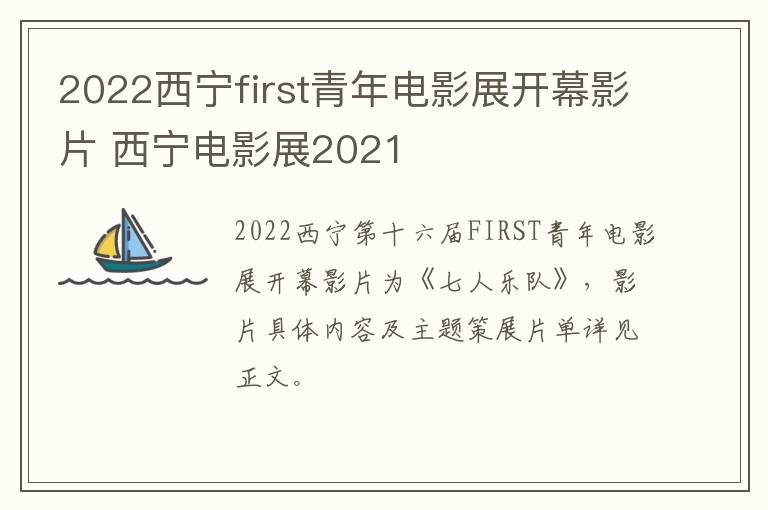 2022西宁first青年电影展开幕影片 西宁电影展2021

2022西宁第十六届FIRST青年电影展开幕影片为《七人乐队》，影片具体内容及主题策展片单详见正文。